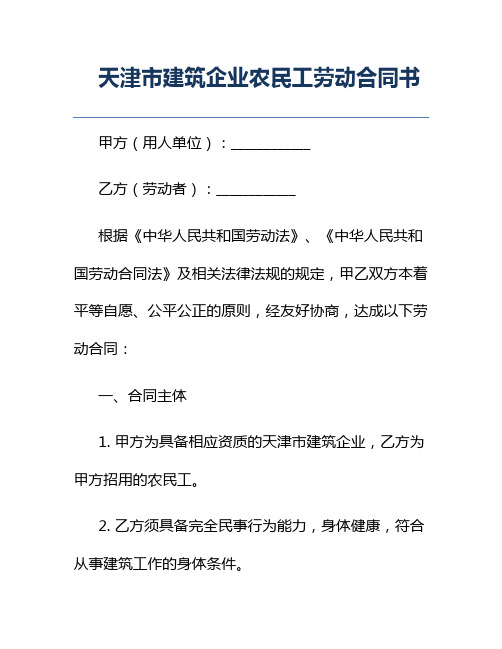 天津市建筑企业农民工劳动合同书

甲方（用人单位）：___________

乙方（劳动者）：___________

根据《中华人民共和国劳动法》、《中华人民共和国劳动合同法》及相关法律法规的规定，甲乙双方本着平等自愿、公平公正的原则，经友好协商，达成以下劳动合同：

一、合同主体

1. 甲方为具备相应资质的天津市建筑企业，乙方为甲方招用的农民工。

2. 乙方须具备完全民事行为能力，身体健康，符合从事建筑工作的身体条件。